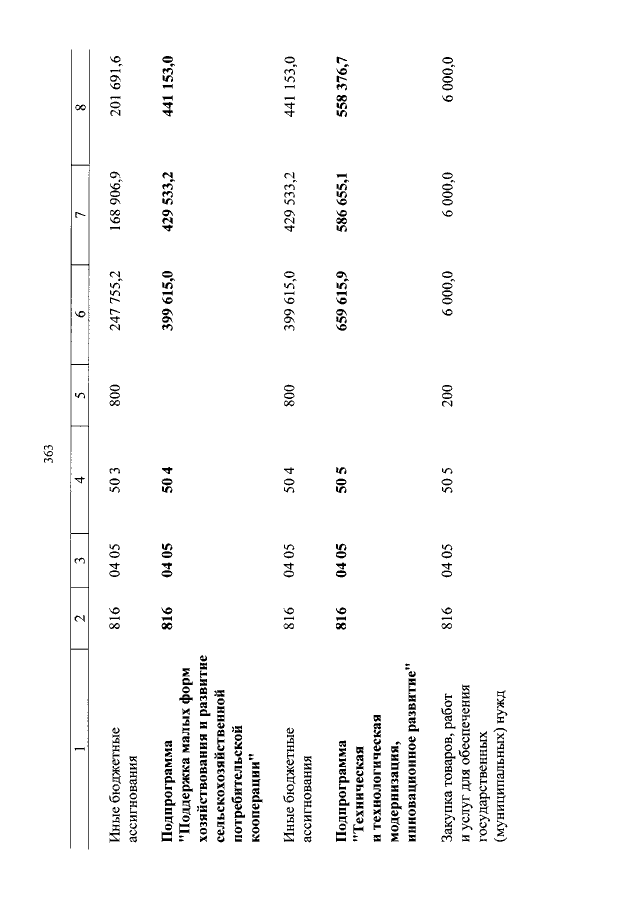 363

| 1 | 2 | 3 | 4 | 5 | 6 | 7 | 8 |
|---|---|---|---|---|---|---|---|
| Иные бюджетные ассигнования | 816 | 04 05 | 50 3 | 800 | 247 755,2 | 168 906,9 | 201 691,6 |
| Подпрограмма "Поддержка малых форм хозяйствования и развитие сельскохозяйственной потребительской кооперации" | 816 | 04 05 | 50 4 | | 399 615,0 | 429 533,2 | 441 153,0 |
| Иные бюджетные ассигнования | 816 | 04 05 | 50 4 | 800 | 399 615,0 | 429 533,2 | 441 153,0 |
| Подпрограмма "Техническая и технологическая модернизация, инновационное развитие" | 816 | 04 05 | 50 5 | | 659 615,9 | 586 655,1 | 558 376,7 |
| Закупка товаров, работ и услуг для обеспечения государственных (муниципальных) нужд | 816 | 04 05 | 50 5 | 200 | 6 000,0 | 6 000,0 | 6 000,0 |